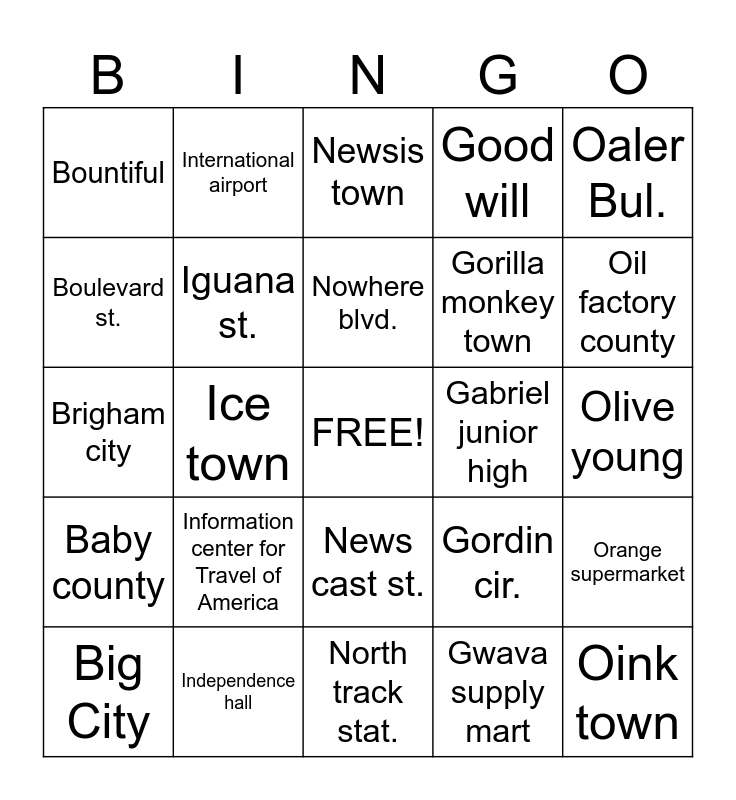 | B | I | N | G | O |
|---|---|---|---|---|
| Bountiful | International airport | Newsis town | Good will | Oaler Bul. |
| Boulevard st. | Iguana st. | Nowhere blvd. | Gorilla monkey town | Oil factory county |
| Brigham city | Ice town | FREE! | Gabriel junior high | Olive young |
| Baby county | Information center for Travel of America | News cast st. | Gordin cir. | Orange supermarket |
| Big City | Independence hall | North track stat. | Gwava supply mart | Oink town |